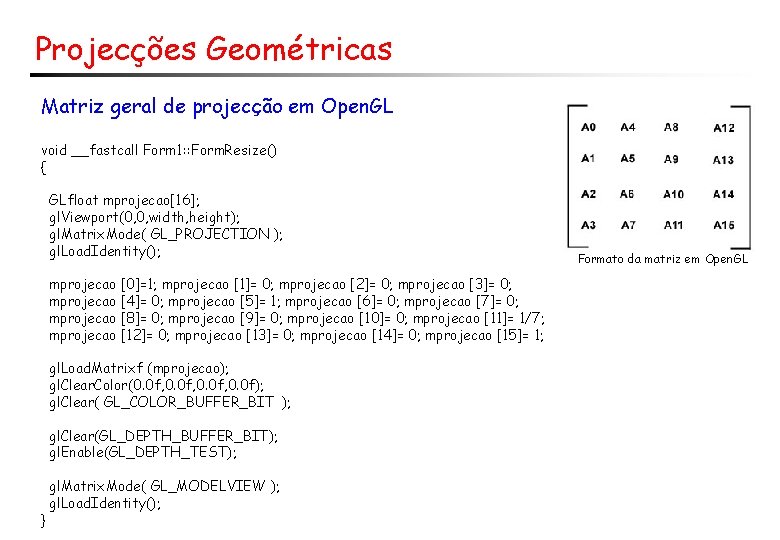 Projecções Geométricas

Matriz geral de projecção em OpenGL

void __fastcall Form1::FormResize()
{

GLfloat mprojecao[16];
glViewport(0,0,width,height);
glMatrixMode( GL_PROJECTION );
glLoadIdentity();

mprojecao [0]=1; mprojecao [1]= 0; mprojecao [2]= 0; mprojecao [3]= 0;
mprojecao [4]= 0; mprojecao [5]= 1; mprojecao [6]= 0; mprojecao [7]= 0;
mprojecao [8]= 0; mprojecao [9]= 0; mprojecao [10]= 0; mprojecao [11]= 1/7;
mprojecao [12]= 0; mprojecao [13]= 0; mprojecao [14]= 0; mprojecao [15]= 1;

glLoadMatrixf (mprojecao);
glClearColor(0.0f,0.0f,0.0f,0.0f);
glClear( GL_COLOR_BUFFER_BIT );

glClear(GL_DEPTH_BUFFER_BIT);
glEnable(GL_DEPTH_TEST);

glMatrixMode( GL_MODELVIEW );
glLoadIdentity();
}

| A0 | A4 | A8 | A12 |
|---|---|---|---|
| A1 | A5 | A9 | A13 |
| A2 | A6 | A10 | A14 |
| A3 | A7 | A11 | A15 |

Formato da matriz em OpenGL